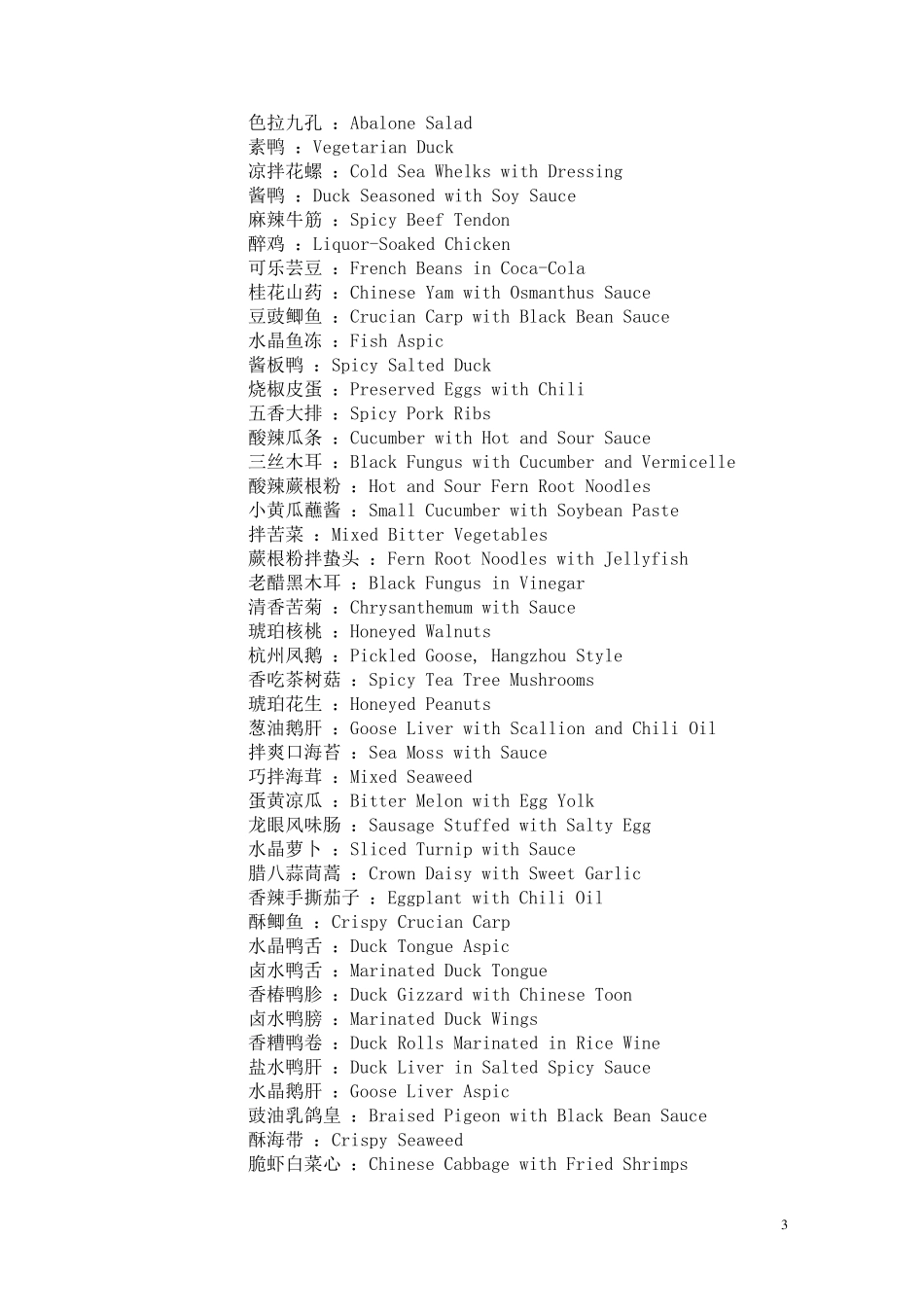 色拉九孔 ：Abalone Salad
素鸭 ：Vegetarian Duck
凉拌花螺 ：Cold Sea Whelks with Dressing
酱鸭 ：Duck Seasoned with Soy Sauce
麻辣牛筋 ：Spicy Beef Tendon
醉鸡 ：Liquor-Soaked Chicken
可乐芸豆 ：French Beans in Coca-Cola
桂花山药 ：Chinese Yam with Osmanthus Sauce
豆豉鲫鱼 ：Crucian Carp with Black Bean Sauce
水晶鱼冻 ：Fish Aspic
酱板鸭 ：Spicy Salted Duck
烧椒皮蛋 ：Preserved Eggs with Chili
五香大排 ：Spicy Pork Ribs
酸辣瓜条 ：Cucumber with Hot and Sour Sauce
三丝木耳 ：Black Fungus with Cucumber and Vermicelle
酸辣蕨根粉 ：Hot and Sour Fern Root Noodles
小黄瓜蘸酱 ：Small Cucumber with Soybean Paste
拌苦菜 ：Mixed Bitter Vegetables
蕨根粉拌蛰头 ：Fern Root Noodles with Jellyfish
老醋黑木耳 ：Black Fungus in Vinegar
清香苦菊 ：Chrysanthemum with Sauce
琥珀核桃 ：Honeyed Walnuts
杭州凤鹅 ：Pickled Goose, Hangzhou Style
香吃茶树菇 ：Spicy Tea Tree Mushrooms
琥珀花生 ：Honeyed Peanuts
葱油鹅肝 ：Goose Liver with Scallion and Chili Oil
拌爽口海苔 ：Sea Moss with Sauce
巧拌海茸 ：Mixed Seaweed
蛋黄凉瓜 ：Bitter Melon with Egg Yolk
龙眼风味肠 ：Sausage Stuffed with Salty Egg
水晶萝卜 ：Sliced Turnip with Sauce
腊八蒜茼蒿 ：Crown Daisy with Sweet Garlic
香辣手撕茄子 ：Eggplant with Chili Oil
酥鲫鱼 ：Crispy Crucian Carp
水晶鸭舌 ：Duck Tongue Aspic
卤水鸭舌 ：Marinated Duck Tongue
香椿鸭胗 ：Duck Gizzard with Chinese Toon
卤水鸭膀 ：Marinated Duck Wings
香糟鸭卷 ：Duck Rolls Marinated in Rice Wine
盐水鸭肝 ：Duck Liver in Salted Spicy Sauce
水晶鹅肝 ：Goose Liver Aspic
豉油乳鸽皇 ：Braised Pigeon with Black Bean Sauce
酥海带 ：Crispy Seaweed
脆虾白菜心 ：Chinese Cabbage with Fried Shrimps

3